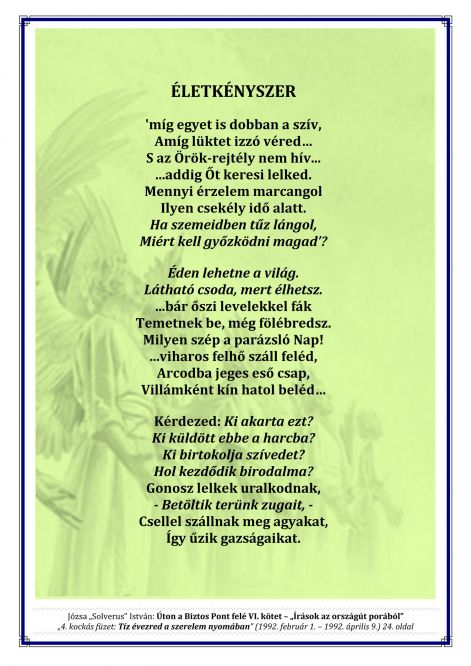 ÉLETKÉNYSZER

'míg egyet is dobban a szív,
Amíg lüktet izzó véred…
S az Örök-rejtély nem hív…
…addig Őt keresi lelked.
Mennyi érzelem marcangol
Ilyen csekély idő alatt.
Ha szemeidben tűz lángol,
Miért kell győzködni magad'?

Éden lehetne a világ.
Látható csoda, mert élhetsz.
…bár őszi levelekkel fák
Temetnek be, még fölébredsz.
Milyen szép a parázsló Nap!
…viharos felhő száll feléd,
Arcodba jeges eső csap,
Villámként kín hatol beléd…

Kérdezed: Ki akarta ezt?
Ki küldött ebbe a harcba?
Ki birtokolja szívedet?
Hol kezdődik birodalma?
Gonosz lelkek uralkodnak,
- Betöltik terünk zugait, -
Csellel szállnak meg agyakat,
Így űzik gazságaikat.

Józsa „Solverus" István: Úton a Biztos Pont felé VI. kötet – „Írások az országút porából"
„4. kockás füzet: Tíz évezred a szerelem nyomában" (1992. február 1. – 1992. április 9.) 24. oldal